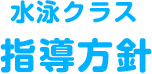 水泳クラス
指導方針